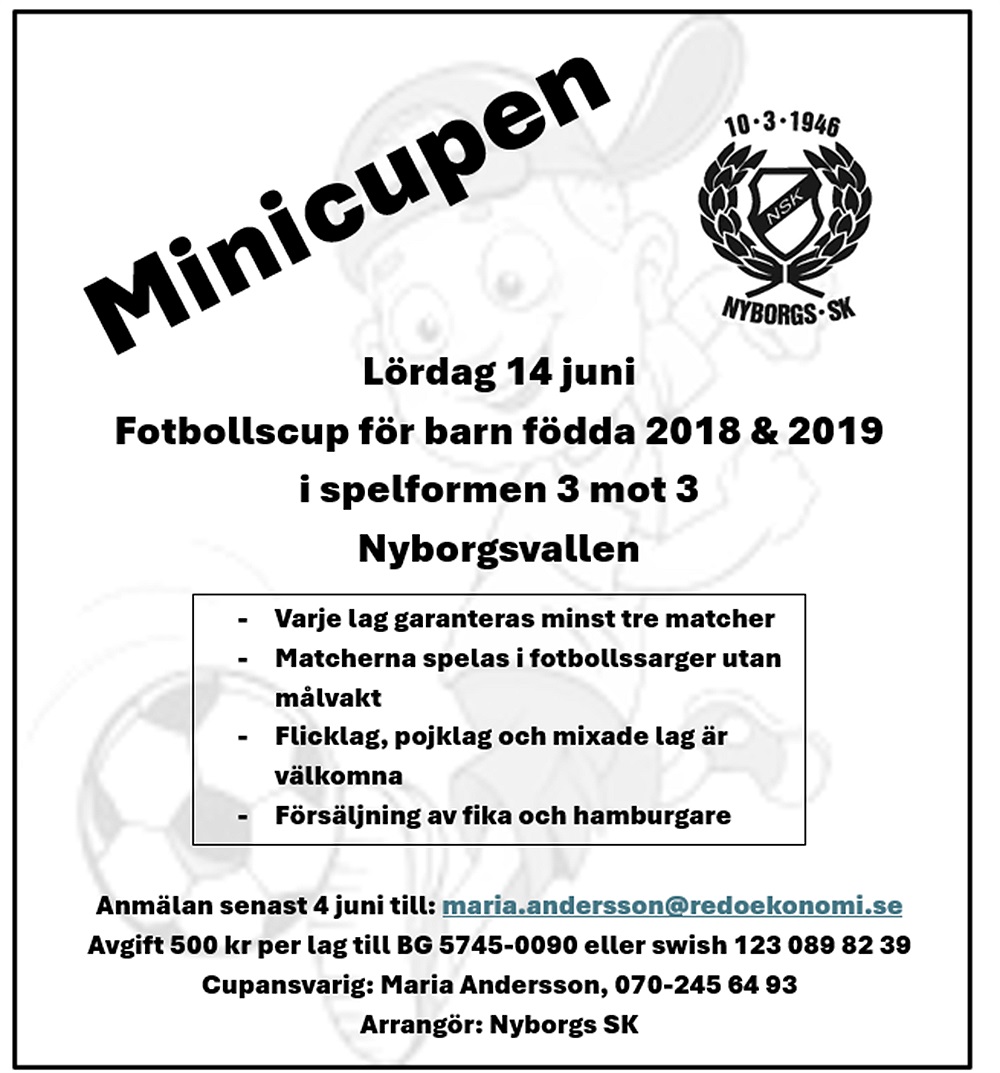 Minicupen

10·3·1946
NSK
NYBORGS·SK

Lördag 14 juni

Fotbollscup för barn födda 2018 & 2019

i spelformen 3 mot 3

Nyborgsvallen

- Varje lag garanteras minst tre matcher
- Matcherna spelas i fotbollssarger utan målvakt
- Flicklag, pojklag och mixade lag är välkomna
- Försäljning av fika och hamburgare

Anmälan senast 4 juni till: maria.andersson@redoekonomi.se
Avgift 500 kr per lag till BG 5745-0090 eller swish 123 089 82 39
Cupansvarig: Maria Andersson, 070-245 64 93
Arrangör: Nyborgs SK